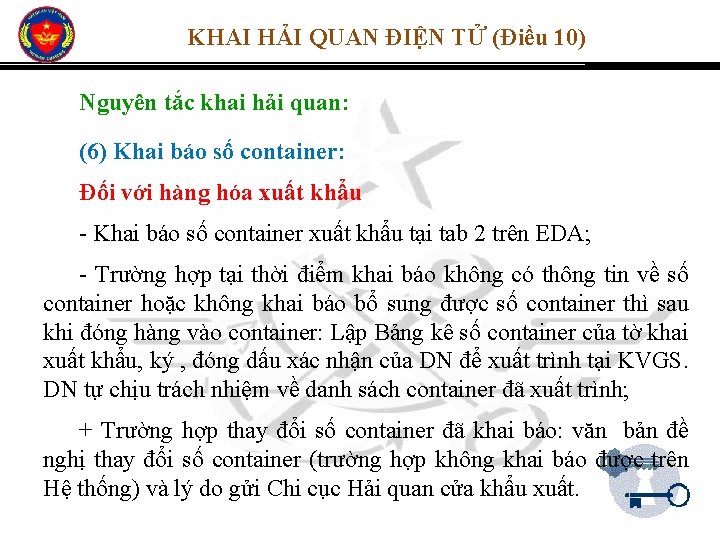 KHAI HẢI QUAN ĐIỆN TỬ (Điều 10)

Nguyên tắc khai hải quan:

(6) Khai báo số container:

Đối với hàng hóa xuất khẩu

- Khai báo số container xuất khẩu tại tab 2 trên EDA;

- Trường hợp tại thời điểm khai báo không có thông tin về số container hoặc không khai báo bổ sung được số container thì sau khi đóng hàng vào container: Lập Bảng kê số container của tờ khai xuất khẩu, ký , đóng dấu xác nhận của DN để xuất trình tại KVGS. DN tự chịu trách nhiệm về danh sách container đã xuất trình;

+ Trường hợp thay đổi số container đã khai báo: văn bản đề nghị thay đổi số container (trường hợp không khai báo được trên Hệ thống) và lý do gửi Chi cục Hải quan cửa khẩu xuất.